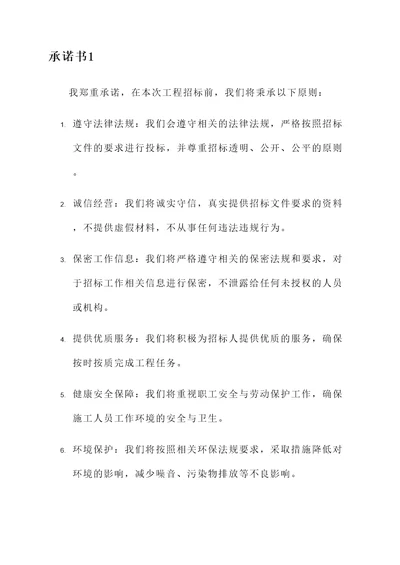 承诺书1

我郑重承诺，在本次工程招标前，我们将秉承以下原则：

1. 遵守法律法规：我们会遵守相关的法律法规，严格按照招标文件的要求进行投标，并尊重招标透明、公开、公平的原则。

2. 诚信经营：我们将诚实守信，真实提供招标文件要求的资料，不提供虚假材料，不从事任何违法违规行为。

3. 保密工作信息：我们将严格遵守相关的保密法规和要求，对于招标工作相关信息进行保密，不泄露给任何未授权的人员或机构。

4. 提供优质服务：我们将积极为招标人提供优质的服务，确保按时按质完成工程任务。

5. 健康安全保障：我们将重视职工安全与劳动保护工作，确保施工人员工作环境的安全与卫生。

6. 环境保护：我们将按照相关环保法规要求，采取措施降低对环境的影响，减少噪音、污染物排放等不良影响。